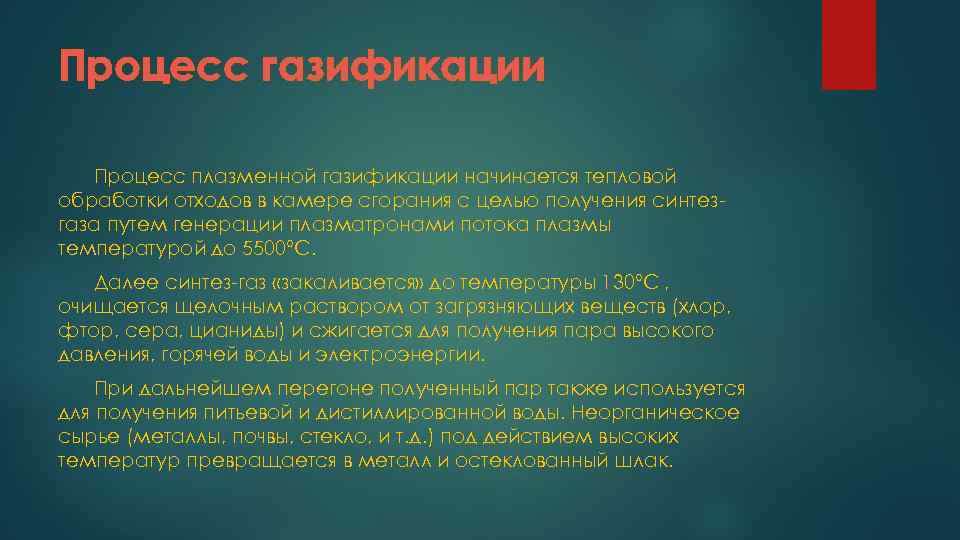 Процесс газификации

Процесс плазменной газификации начинается тепловой обработки отходов в камере сгорания с целью получения синтез-газа путем генерации плазматронами потока плазмы температурой до 5500°С.

Далее синтез-газ «закаливается» до температуры 130°С , очищается щелочным раствором от загрязняющих веществ (хлор, фтор, сера, цианиды) и сжигается для получения пара высокого давления, горячей воды и электроэнергии.

При дальнейшем перегоне полученный пар также используется для получения питьевой и дистиллированной воды. Неорганическое сырье (металлы, почвы, стекло, и т.д.) под действием высоких температур превращается в металл и остеклованный шлак.